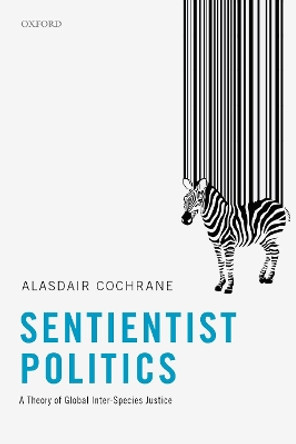 OXFORD

ALASDAIR COCHRANE

SENTIENTIST POLITICS

A Theory of Global Inter-Species Justice